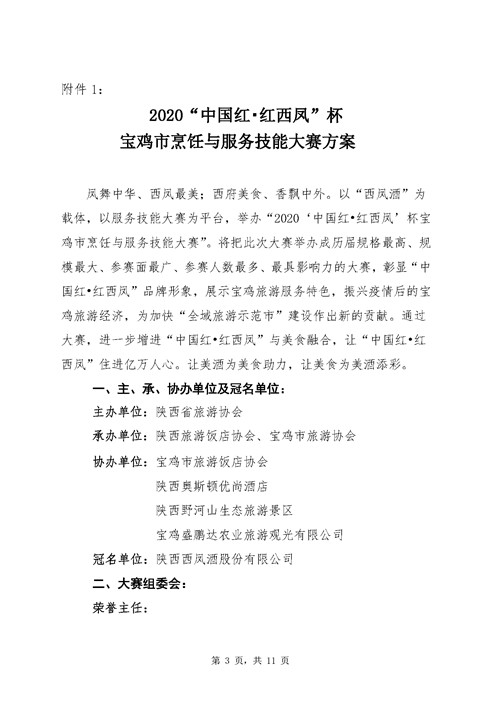 附件 1：

2020“中国红·红西凤”杯
宝鸡市烹饪与服务技能大赛方案

凤舞中华、西凤最美；西府美食、香飘中外。以“西凤酒”为载体，以服务技能大赛为平台，举办“2020‘中国红•红西凤’杯宝鸡市烹饪与服务技能大赛”。将把此次大赛举办成历届规格最高、规模最大、参赛面最广、参赛人数最多、最具影响力的大赛，彰显“中国红•红西凤”品牌形象，展示宝鸡旅游服务特色，振兴疫情后的宝鸡旅游经济，为加快“全域旅游示范市”建设作出新的贡献。通过大赛，进一步增进“中国红•红西凤”与美食融合，让“中国红•红西凤”住进亿万人心。让美酒为美食助力，让美食为美酒添彩。

一、主、承、协办单位及冠名单位：

主办单位：陕西省旅游协会

承办单位：陕西旅游饭店协会、宝鸡市旅游协会

协办单位：宝鸡市旅游饭店协会
陕西奥斯顿优尚酒店
陕西野河山生态旅游景区
宝鸡盛鹏达农业旅游观光有限公司

冠名单位：陕西西凤酒股份有限公司

二、大赛组委会：

荣誉主任：

第 3 页，共 11 页